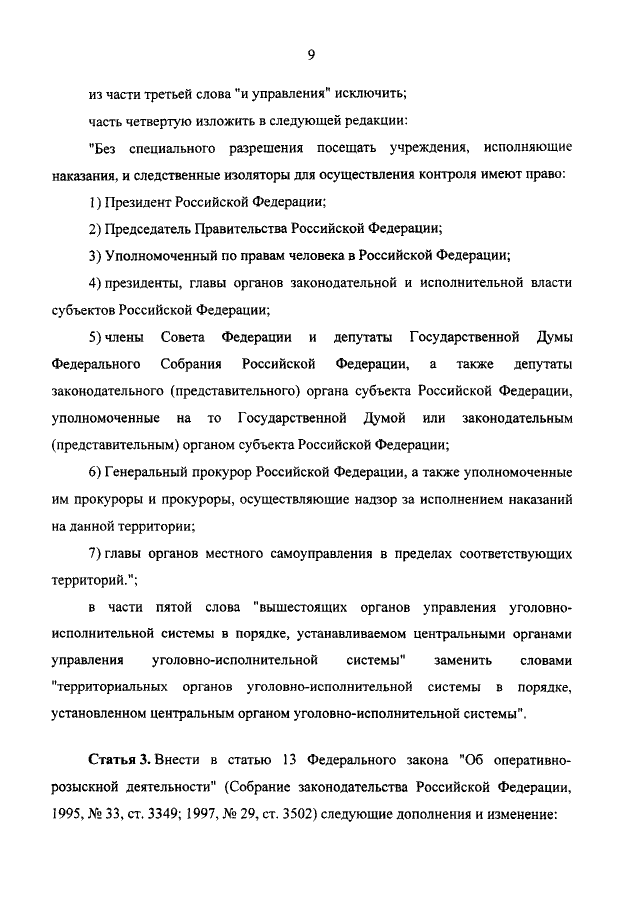 9

из части третьей слова "и управления" исключить;

часть четвертую изложить в следующей редакции:

"Без специального разрешения посещать учреждения, исполняющие наказания, и следственные изоляторы для осуществления контроля имеют право:

1) Президент Российской Федерации;

2) Председатель Правительства Российской Федерации;

3) Уполномоченный по правам человека в Российской Федерации;

4) президенты, главы органов законодательной и исполнительной власти субъектов Российской Федерации;

5) члены Совета Федерации и депутаты Государственной Думы Федерального Собрания Российской Федерации, а также депутаты законодательного (представительного) органа субъекта Российской Федерации, уполномоченные на то Государственной Думой или законодательным (представительным) органом субъекта Российской Федерации;

6) Генеральный прокурор Российской Федерации, а также уполномоченные им прокуроры и прокуроры, осуществляющие надзор за исполнением наказаний на данной территории;

7) главы органов местного самоуправления в пределах соответствующих территорий.";

в части пятой слова "вышестоящих органов управления уголовно-исполнительной системы в порядке, устанавливаемом центральными органами управления уголовно-исполнительной системы" заменить словами "территориальных органов уголовно-исполнительной системы в порядке, установленном центральным органом уголовно-исполнительной системы".

Статья 3. Внести в статью 13 Федерального закона "Об оперативно-розыскной деятельности" (Собрание законодательства Российской Федерации, 1995, № 33, ст. 3349; 1997, № 29, ст. 3502) следующие дополнения и изменение: